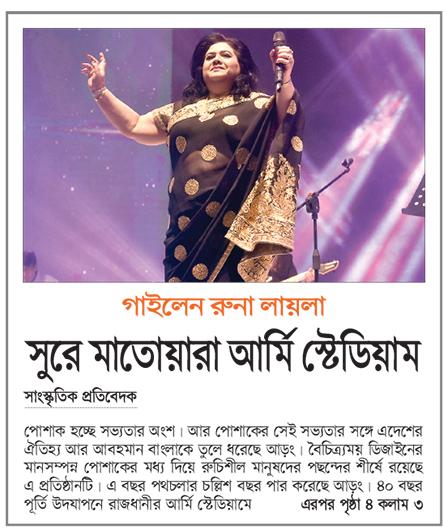 গাইলেন রুনা লায়লা

সুরে মাতোয়ারা আর্মি স্টেডিয়াম

সাংস্কৃতিক প্রতিবেদক

পোশাক হচ্ছে সভ্যতার অংশ। আর পোশাকের সেই সভ্যতার সঙ্গে এদেশের ঐতিহ্য আর আবহমান বাংলাকে তুলে ধরেছে আড়ং। বৈচিত্র্যময় ডিজাইনের মানসম্পন্ন পোশাকের মধ্য দিয়ে রুচিশীল মানুষদের পছন্দের শীর্ষে রয়েছে এ প্রতিষ্ঠানটি। এ বছর পথচলার চল্লিশ বছর পার করেছে আড়ং। ৪০ বছর পূর্তি উদযাপনে রাজধানীর আর্মি স্টেডিয়ামে এরপর পৃষ্ঠা ৪ কলাম ৩